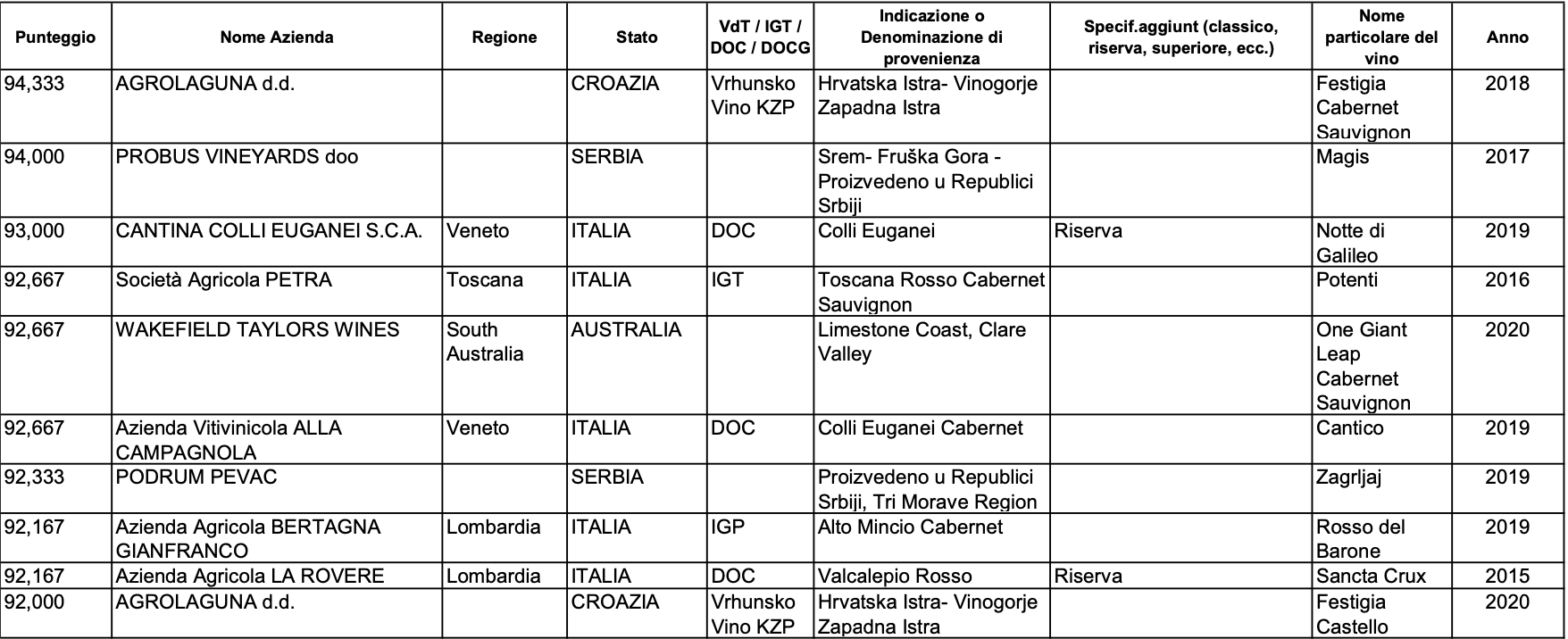 | Punteggio | Nome Azienda | Regione | Stato | VdT / IGT / DOC / DOCG | Indicazione o Denominazione di provenienza | Specif.aggiunt (classico, riserva, superiore, ecc.) | Nome particolare del vino | Anno |
|---|---|---|---|---|---|---|---|---|
| 94,333 | AGROLAGUNA d.d. | | CROAZIA | Vrhunsko Vino KZP | Hrvatska Istra- Vinogorje Zapadna Istra | | Festigia Cabernet Sauvignon | 2018 |
| 94,000 | PROBUS VINEYARDS doo | | SERBIA | | Srem- Fruška Gora - Proizvedeno u Republici Srbiji | | Magis | 2017 |
| 93,000 | CANTINA COLLI EUGANEI S.C.A. | Veneto | ITALIA | DOC | Colli Euganei | Riserva | Notte di Galileo | 2019 |
| 92,667 | Società Agricola PETRA | Toscana | ITALIA | IGT | Toscana Rosso Cabernet Sauvignon | | Potenti | 2016 |
| 92,667 | WAKEFIELD TAYLORS WINES | South Australia | AUSTRALIA | | Limestone Coast, Clare Valley | | One Giant Leap Cabernet Sauvignon | 2020 |
| 92,667 | Azienda Vitivinicola ALLA CAMPAGNOLA | Veneto | ITALIA | DOC | Colli Euganei Cabernet | | Cantico | 2019 |
| 92,333 | PODRUM PEVAC | | SERBIA | | Proizvedeno u Republici Srbiji, Tri Morave Region | | Zagrljaj | 2019 |
| 92,167 | Azienda Agricola BERTAGNA GIANFRANCO | Lombardia | ITALIA | IGP | Alto Mincio Cabernet | | Rosso del Barone | 2019 |
| 92,167 | Azienda Agricola LA ROVERE | Lombardia | ITALIA | DOC | Valcalepio Rosso | Riserva | Sancta Crux | 2015 |
| 92,000 | AGROLAGUNA d.d. | | CROAZIA | Vrhunsko Vino KZP | Hrvatska Istra- Vinogorje Zapadna Istra | | Festigia Castello | 2020 |